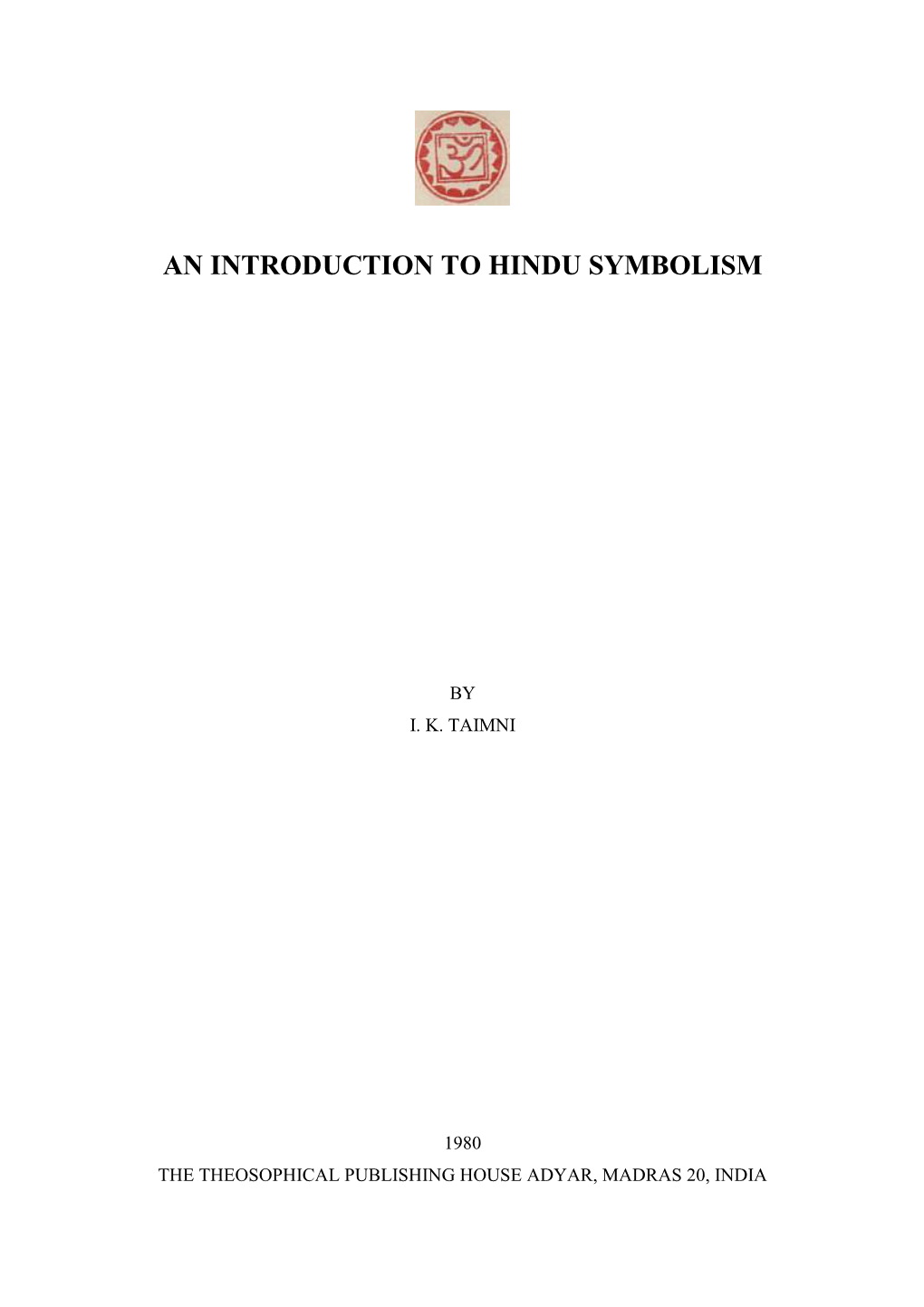 ॐ

AN INTRODUCTION TO HINDU SYMBOLISM

BY
I. K. TAIMNI

1980
THE THEOSOPHICAL PUBLISHING HOUSE ADYAR, MADRAS 20, INDIA